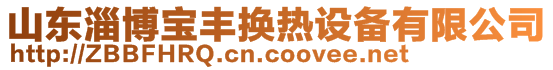 山东淄博宝丰换热设备有限公司
http://ZBBFHRQ.cn.coovee.net